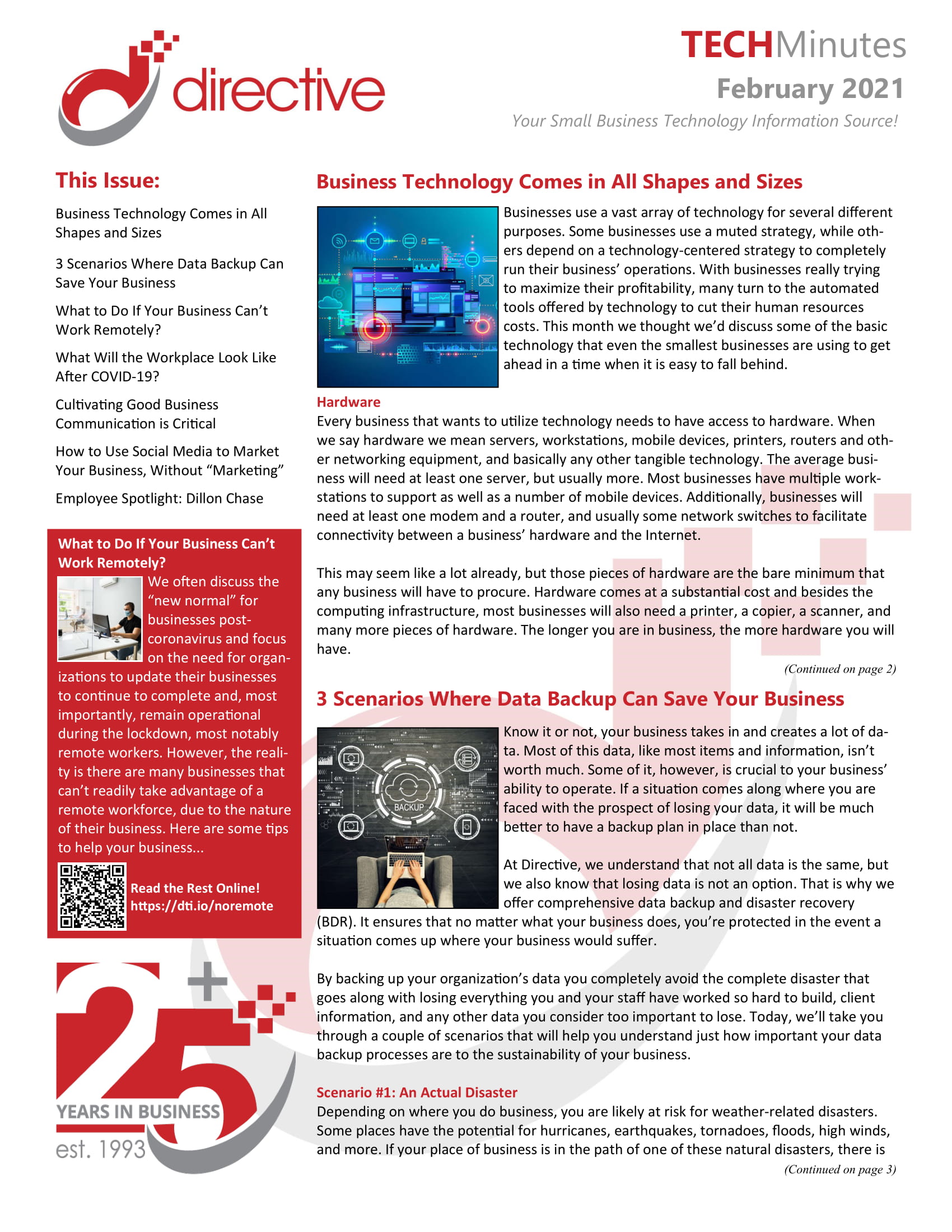 directive

TECHMinutes
February 2021
Your Small Business Technology Information Source!

This Issue:

Business Technology Comes in All Shapes and Sizes

3 Scenarios Where Data Backup Can Save Your Business

What to Do If Your Business Can't Work Remotely?

What Will the Workplace Look Like After COVID-19?

Cultivating Good Business Communication is Critical

How to Use Social Media to Market Your Business, Without "Marketing"

Employee Spotlight: Dillon Chase

What to Do If Your Business Can't Work Remotely?

We often discuss the "new normal" for businesses post-coronavirus and focus on the need for organizations to update their businesses to continue to complete and, most importantly, remain operational during the lockdown, most notably remote workers. However, the reality is there are many businesses that can't readily take advantage of a remote workforce, due to the nature of their business. Here are some tips to help your business...

Read the Rest Online!
https://dti.io/noremote

25+ YEARS IN BUSINESS
est. 1993

Business Technology Comes in All Shapes and Sizes

Businesses use a vast array of technology for several different purposes. Some businesses use a muted strategy, while others depend on a technology-centered strategy to completely run their business' operations. With businesses really trying to maximize their profitability, many turn to the automated tools offered by technology to cut their human resources costs. This month we thought we'd discuss some of the basic technology that even the smallest businesses are using to get ahead in a time when it is easy to fall behind.

Hardware
Every business that wants to utilize technology needs to have access to hardware. When we say hardware we mean servers, workstations, mobile devices, printers, routers and other networking equipment, and basically any other tangible technology. The average business will need at least one server, but usually more. Most businesses have multiple workstations to support as well as a number of mobile devices. Additionally, businesses will need at least one modem and a router, and usually some network switches to facilitate connectivity between a business' hardware and the Internet.

This may seem like a lot already, but those pieces of hardware are the bare minimum that any business will have to procure. Hardware comes at a substantial cost and besides the computing infrastructure, most businesses will also need a printer, a copier, a scanner, and many more pieces of hardware. The longer you are in business, the more hardware you will have.

(Continued on page 2)

3 Scenarios Where Data Backup Can Save Your Business

BACKUP

Know it or not, your business takes in and creates a lot of data. Most of this data, like most items and information, isn't worth much. Some of it, however, is crucial to your business' ability to operate. If a situation comes along where you are faced with the prospect of losing your data, it will be much better to have a backup plan in place than not.

At Directive, we understand that not all data is the same, but we also know that losing data is not an option. That is why we offer comprehensive data backup and disaster recovery (BDR). It ensures that no matter what your business does, you're protected in the event a situation comes up where your business would suffer.

By backing up your organization's data you completely avoid the complete disaster that goes along with losing everything you and your staff have worked so hard to build, client information, and any other data you consider too important to lose. Today, we'll take you through a couple of scenarios that will help you understand just how important your data backup processes are to the sustainability of your business.

Scenario #1: An Actual Disaster
Depending on where you do business, you are likely at risk for weather-related disasters. Some places have the potential for hurricanes, earthquakes, tornadoes, floods, high winds, and more. If your place of business is in the path of one of these natural disasters, there is

(Continued on page 3)